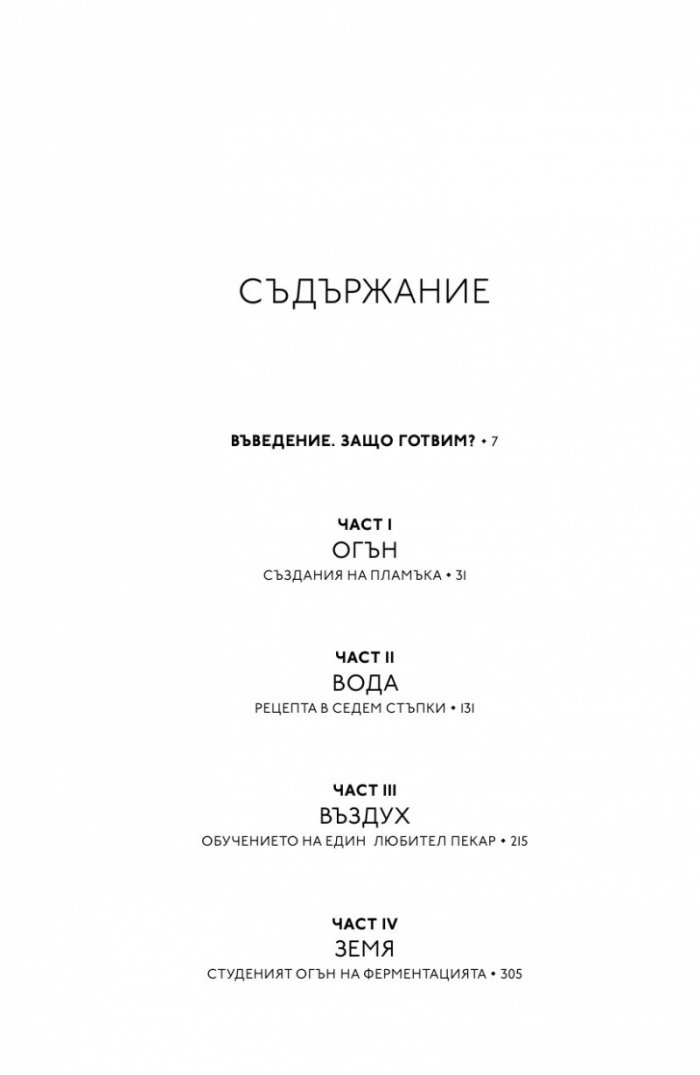 СЪДЪРЖАНИЕ

ВЪВЕДЕНИЕ. ЗАЩО ГОТВИМ? • 7

ЧАСТ I
ОГЪН
СЪЗДАНИЯ НА ПЛАМЪКА • 31

ЧАСТ II
ВОДА
РЕЦЕПТА В СЕДЕМ СТЪПКИ • 131

ЧАСТ III
ВЪЗДУХ
ОБУЧЕНИЕТО НА ЕДИН ЛЮБИТЕЛ ПЕКАР • 215

ЧАСТ IV
ЗЕМЯ
СТУДЕНИЯТ ОГЪН НА ФЕРМЕНТАЦИЯТА • 305